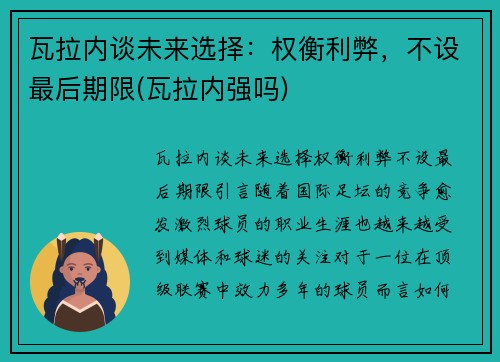 瓦拉内谈未来选择：权衡利弊，不设最后期限(瓦拉内强吗)

瓦拉内谈未来选择权衡利弊不设最后期限引言随着国际足坛的竞争愈发激烈球员的职业生涯也越来越受到媒体和球迷的关注对于一位在顶级联赛中效力多年的球员而言如何